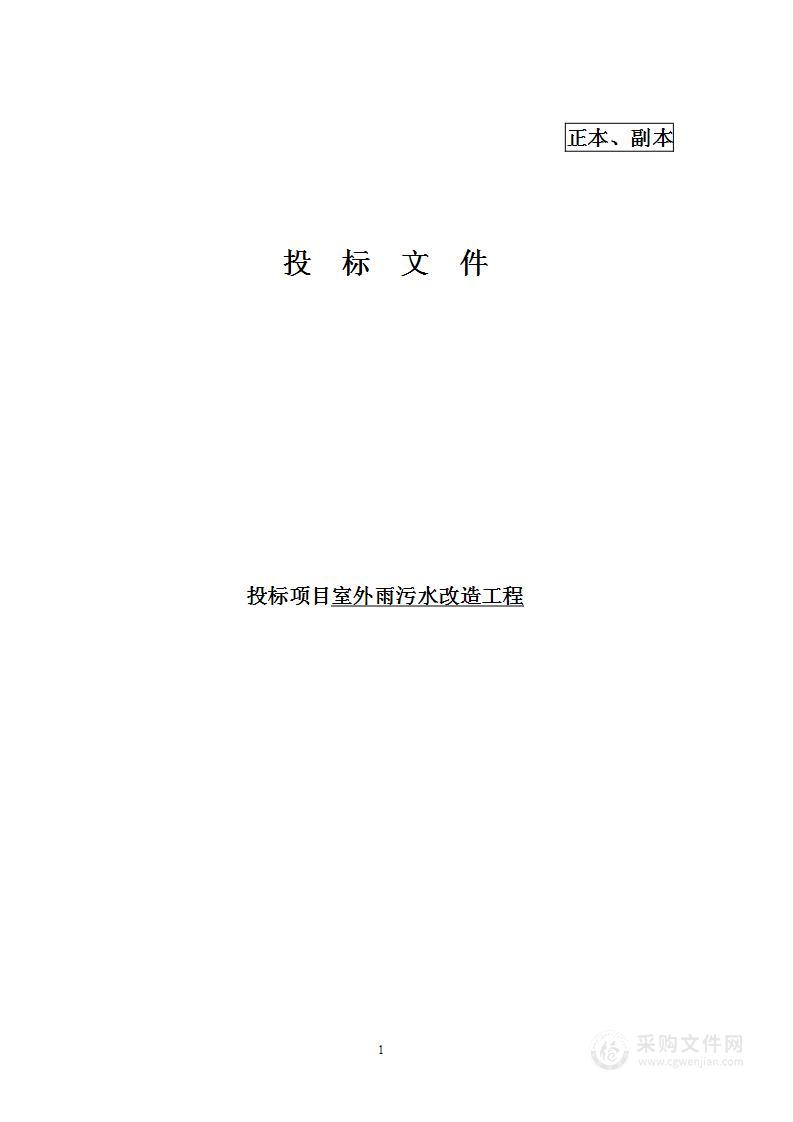 正本、副本

投 标 文 件

投标项目室外雨污水改造工程

1

采购文件网
www.cgwenjian.com